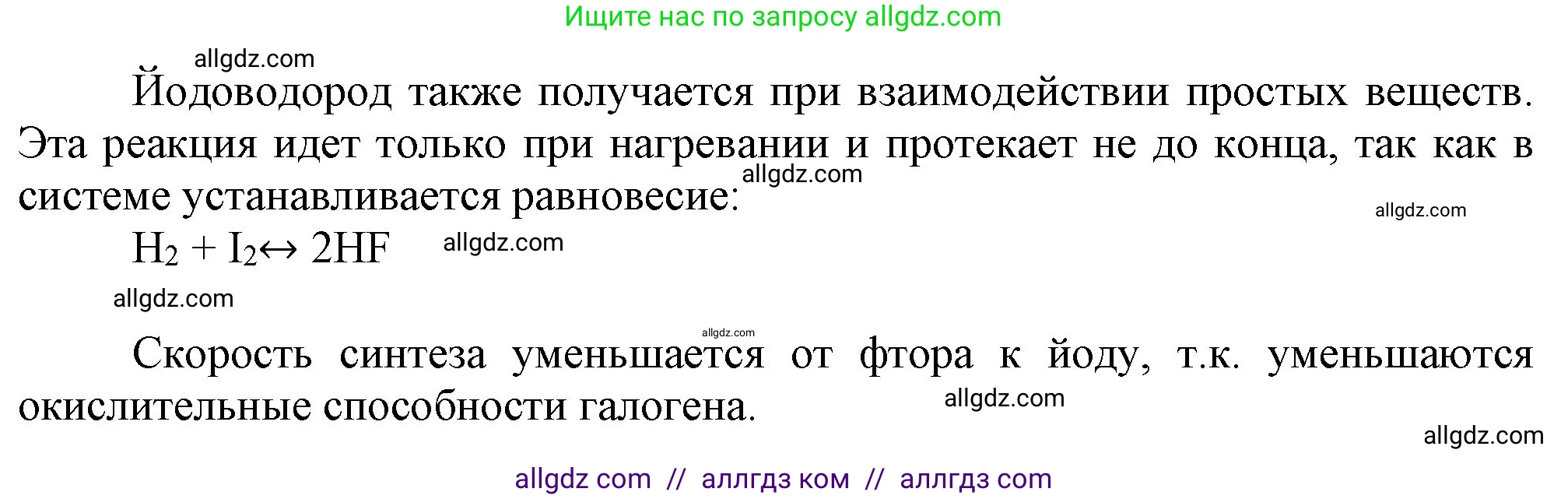 Ищите нас по запросу allgdz.com

allgdz.com

Йодоводород также получается при взаимодействии простых веществ. Эта реакция идет только при нагревании и протекает не до конца, так как в системе устанавливается равновесие: allgdz.com

allgdz.com

$H_2 + I_2 \leftrightarrow 2HF$ allgdz.com

allgdz.com

allgdz.com

Скорость синтеза уменьшается от фтора к йоду, т.к. уменьшаются окислительные способности галогена. allgdz.com

allgdz.com

allgdz com // аллгдз ком // аллгдз com